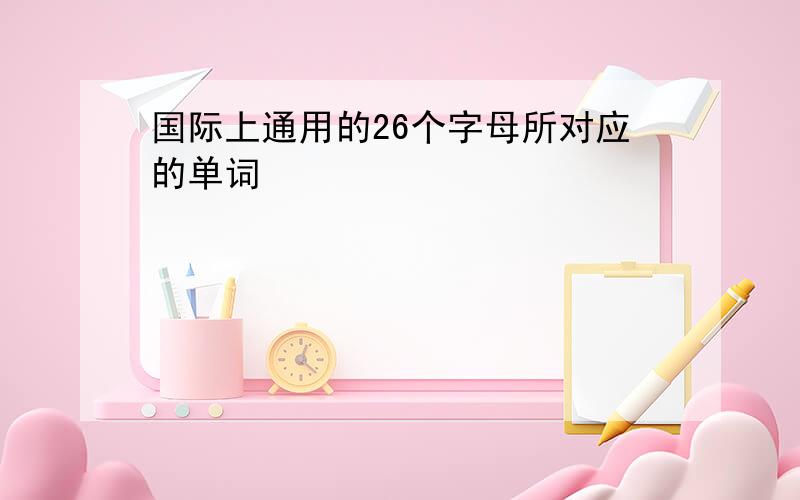 国际上通用的26个字母所对应的单词